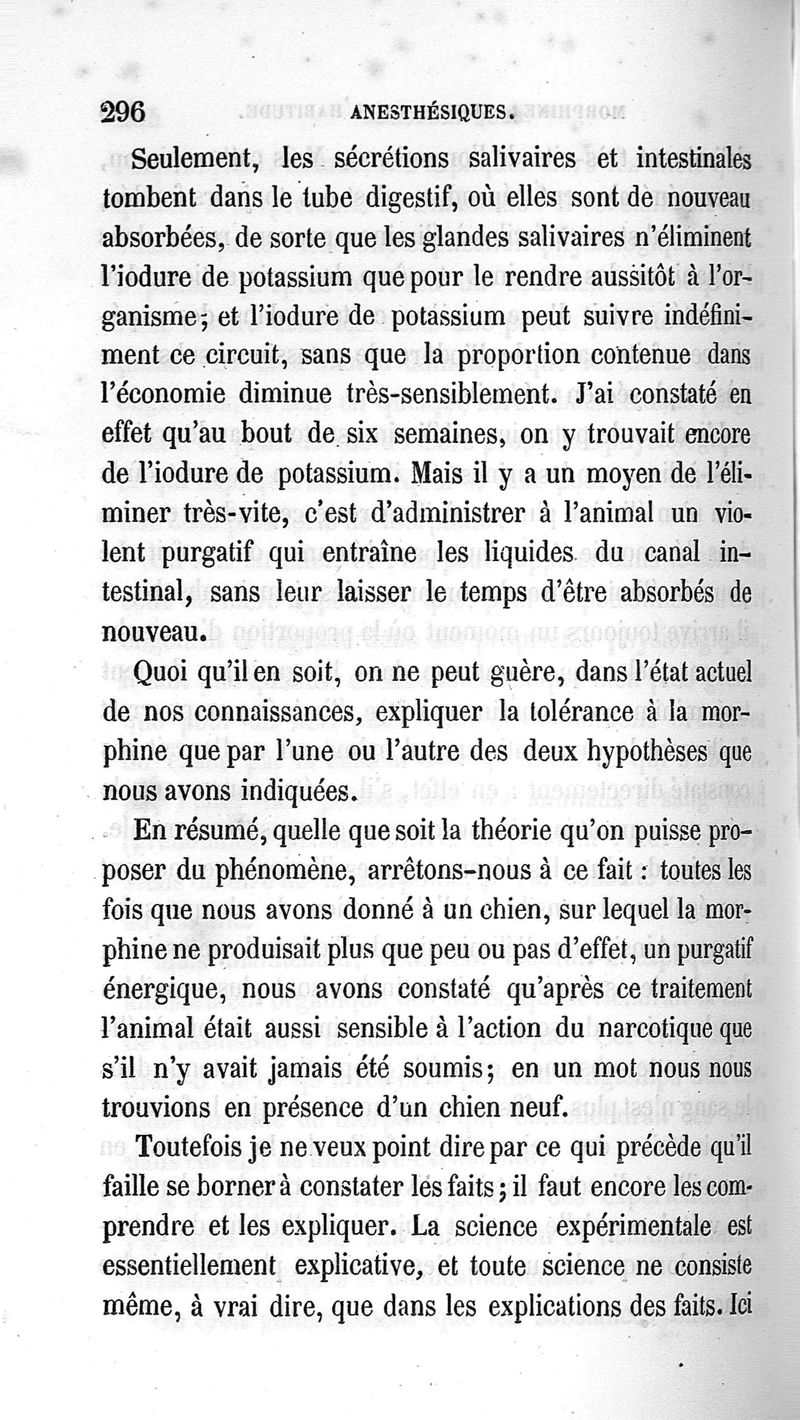 296 ANESTHÉSIQUES.

Seulement, les sécrétions salivaires et intestinales tombent dans le tube digestif, où elles sont de nouveau absorbées, de sorte que les glandes salivaires n'éliminent l'iodure de potassium que pour le rendre aussitôt à l'organisme; et l'iodure de potassium peut suivre indéfiniment ce circuit, sans que la proportion contenue dans l'économie diminue très-sensiblement. J'ai constaté en effet qu'au bout de six semaines, on y trouvait encore de l'iodure de potassium. Mais il y a un moyen de l'éliminer très-vite, c'est d'administrer à l'animal un violent purgatif qui entraîne les liquides du canal intestinal, sans leur laisser le temps d'être absorbés de nouveau.

Quoi qu'il en soit, on ne peut guère, dans l'état actuel de nos connaissances, expliquer la tolérance à la morphine que par l'une ou l'autre des deux hypothèses que nous avons indiquées.

En résumé, quelle que soit la théorie qu'on puisse proposer du phénomène, arrêtons-nous à ce fait : toutes les fois que nous avons donné à un chien, sur lequel la morphine ne produisait plus que peu ou pas d'effet, un purgatif énergique, nous avons constaté qu'après ce traitement l'animal était aussi sensible à l'action du narcotique que s'il n'y avait jamais été soumis; en un mot nous nous trouvions en présence d'un chien neuf.

Toutefois je ne veux point dire par ce qui précède qu'il faille se borner à constater les faits; il faut encore les comprendre et les expliquer. La science expérimentale est essentiellement explicative, et toute science ne consiste même, à vrai dire, que dans les explications des faits. Ici